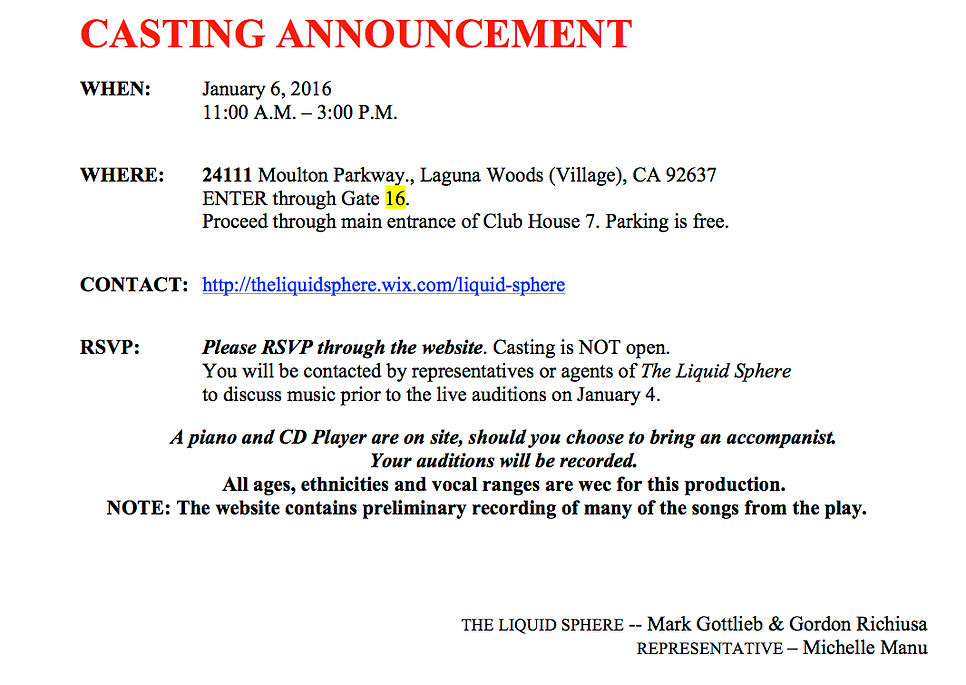 CASTING ANNOUNCEMENT

WHEN: January 6, 2016
11:00 A.M. – 3:00 P.M.

WHERE: 24111 Moulton Parkway., Laguna Woods (Village), CA 92637
ENTER through Gate 16.
Proceed through main entrance of Club House 7. Parking is free.

CONTACT: http://theliquidsphere.wix.com/liquid-sphere

RSVP: Please RSVP through the website. Casting is NOT open.
You will be contacted by representatives or agents of The Liquid Sphere
to discuss music prior to the live auditions on January 4.

A piano and CD Player are on site, should you choose to bring an accompanist.
Your auditions will be recorded.
All ages, ethnicities and vocal ranges are wec for this production.
NOTE: The website contains preliminary recording of many of the songs from the play.

THE LIQUID SPHERE -- Mark Gottlieb & Gordon Richiusa
REPRESENTATIVE – Michelle Manu